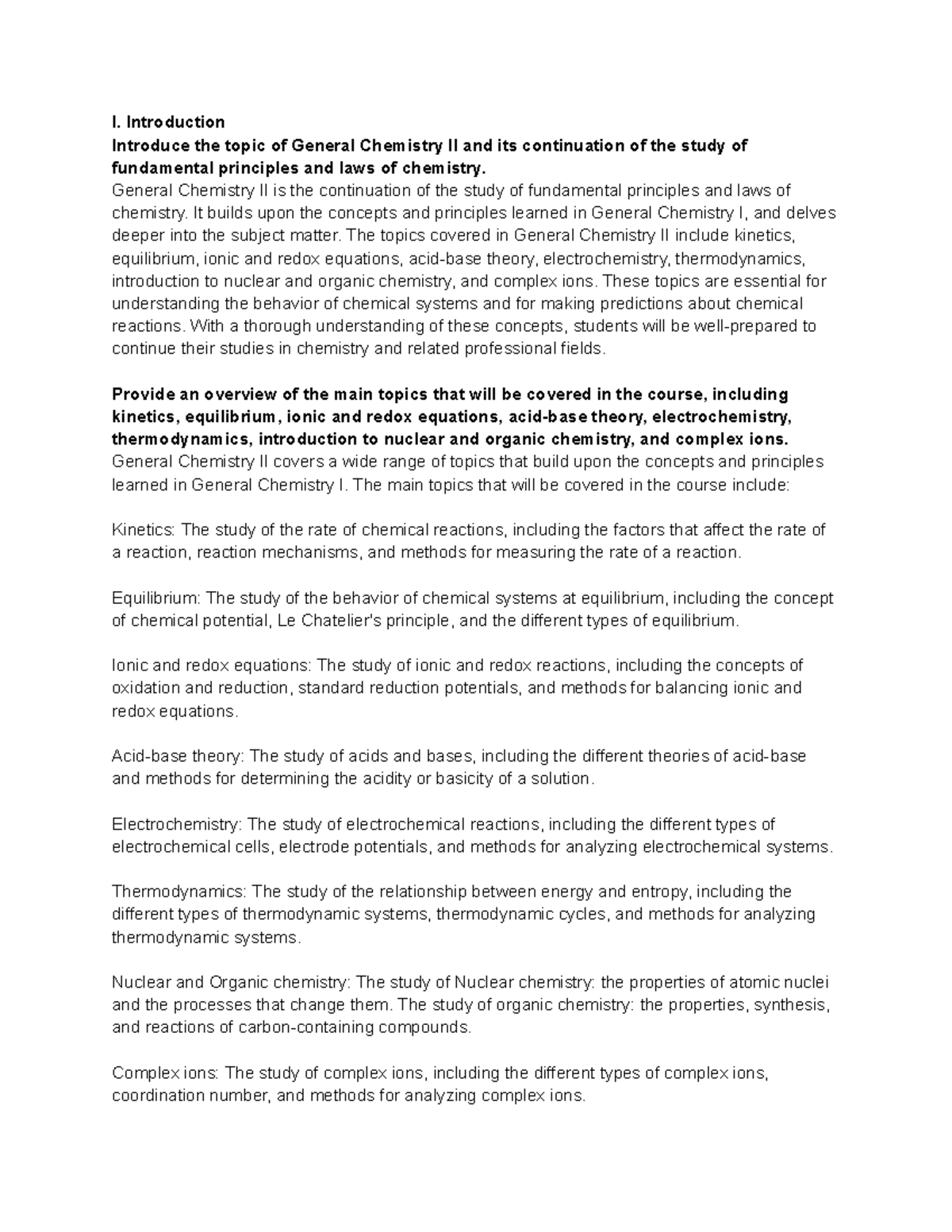 I. Introduction
Introduce the topic of General Chemistry II and its continuation of the study of fundamental principles and laws of chemistry.
General Chemistry II is the continuation of the study of fundamental principles and laws of chemistry. It builds upon the concepts and principles learned in General Chemistry I, and delves deeper into the subject matter. The topics covered in General Chemistry II include kinetics, equilibrium, ionic and redox equations, acid-base theory, electrochemistry, thermodynamics, introduction to nuclear and organic chemistry, and complex ions. These topics are essential for understanding the behavior of chemical systems and for making predictions about chemical reactions. With a thorough understanding of these concepts, students will be well-prepared to continue their studies in chemistry and related professional fields.

Provide an overview of the main topics that will be covered in the course, including kinetics, equilibrium, ionic and redox equations, acid-base theory, electrochemistry, thermodynamics, introduction to nuclear and organic chemistry, and complex ions.
General Chemistry II covers a wide range of topics that build upon the concepts and principles learned in General Chemistry I. The main topics that will be covered in the course include:

Kinetics: The study of the rate of chemical reactions, including the factors that affect the rate of a reaction, reaction mechanisms, and methods for measuring the rate of a reaction.

Equilibrium: The study of the behavior of chemical systems at equilibrium, including the concept of chemical potential, Le Chatelier's principle, and the different types of equilibrium.

Ionic and redox equations: The study of ionic and redox reactions, including the concepts of oxidation and reduction, standard reduction potentials, and methods for balancing ionic and redox equations.

Acid-base theory: The study of acids and bases, including the different theories of acid-base and methods for determining the acidity or basicity of a solution.

Electrochemistry: The study of electrochemical reactions, including the different types of electrochemical cells, electrode potentials, and methods for analyzing electrochemical systems.

Thermodynamics: The study of the relationship between energy and entropy, including the different types of thermodynamic systems, thermodynamic cycles, and methods for analyzing thermodynamic systems.

Nuclear and Organic chemistry: The study of Nuclear chemistry: the properties of atomic nuclei and the processes that change them. The study of organic chemistry: the properties, synthesis, and reactions of carbon-containing compounds.

Complex ions: The study of complex ions, including the different types of complex ions, coordination number, and methods for analyzing complex ions.